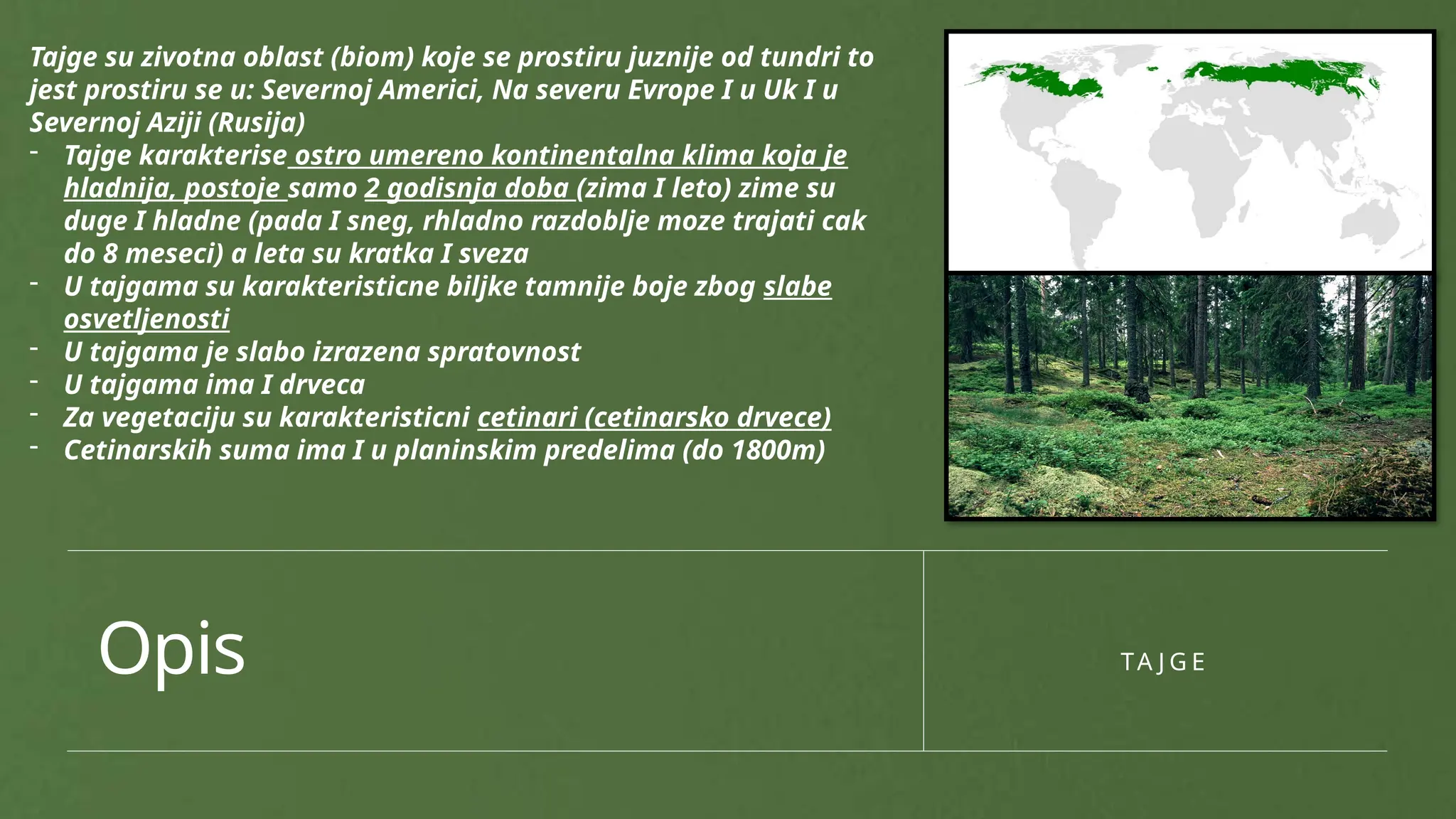 Tajge su zivotna oblast (biom) koje se prostiru juznije od tundri to jest prostiru se u: Severnoj Americi, Na severu Evrope I u Uk I u Severnoj Aziji (Rusija)

- Tajge karakterise ostro umereno kontinentalna klima koja je hladnija, postoje samo 2 godisnja doba (zima I leto) zime su duge I hladne (pada I sneg, rhladno razdoblje moze trajati cak do 8 meseci) a leta su kratka I sveza
- U tajgama su karakteristicne biljke tamnije boje zbog slabe osvetljenosti
- U tajgama je slabo izrazena spratovnost
- U tajgama ima I drveca
- Za vegetaciju su karakteristicni cetinari (cetinarsko drvece)
- Cetinarskih suma ima I u planinskim predelima (do 1800m)

Opis

TAJGE